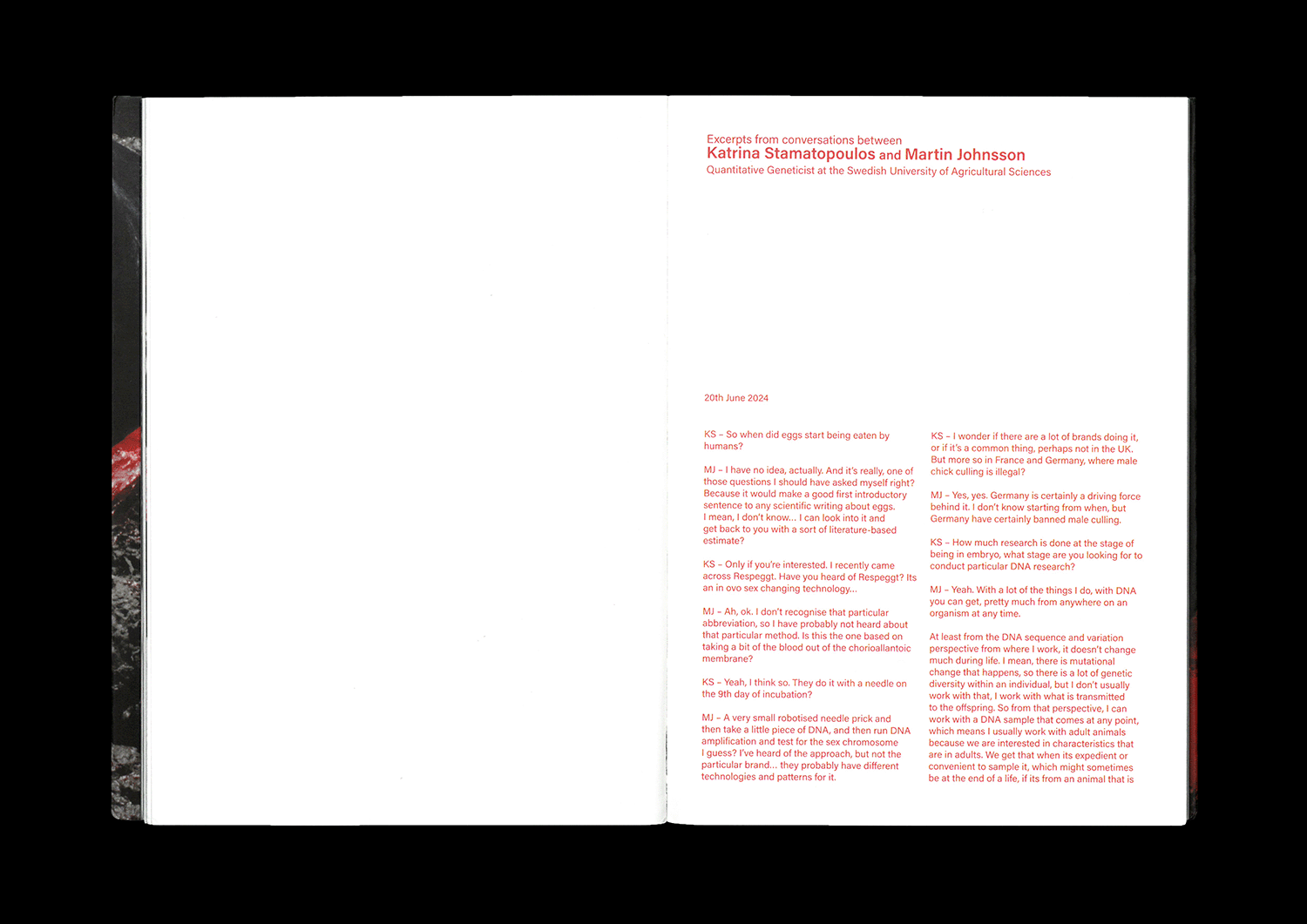 Excerpts from conversations between
Katrina Stamatopoulos and Martin Johnsson
Quantitative Geneticist at the Swedish University of Agricultural Sciences

20th June 2024

KS – So when did eggs start being eaten by humans?

MJ – I have no idea, actually. And it's really, one of those questions I should have asked myself right? Because it would make a good first introductory sentence to any scientific writing about eggs. I mean, I don't know... I can look into it and get back to you with a sort of literature-based estimate?

KS – Only if you're interested. I recently came across Respeggt. Have you heard of Respeggt? Its an in ovo sex changing technology...

MJ – Ah, ok. I don't recognise that particular abbreviation, so I have probably not heard about that particular method. Is this the one based on taking a bit of the blood out of the chorioallantoic membrane?

KS – Yeah, I think so. They do it with a needle on the 9th day of incubation?

MJ – A very small robotised needle prick and then take a little piece of DNA, and then run DNA amplification and test for the sex chromosome I guess? I've heard of the approach, but not the particular brand... they probably have different technologies and patterns for it.

KS – I wonder if there are a lot of brands doing it, or if it's a common thing, perhaps not in the UK. But more so in France and Germany, where male chick culling is illegal?

MJ – Yes, yes. Germany is certainly a driving force behind it. I don't know starting from when, but Germany have certainly banned male culling.

KS – How much research is done at the stage of being in embryo, what stage are you looking for to conduct particular DNA research?

MJ – Yeah. With a lot of the things I do, with DNA you can get, pretty much from anywhere on an organism at any time.

At least from the DNA sequence and variation perspective from where I work, it doesn't change much during life. I mean, there is mutational change that happens, so there is a lot of genetic diversity within an individual, but I don't usually work with that, I work with what is transmitted to the offspring. So from that perspective, I can work with a DNA sample that comes at any point, which means I usually work with adult animals because we are interested in characteristics that are in adults. We get that when its expedient or convenient to sample it, which might sometimes be at the end of a life, if its from an animal that is